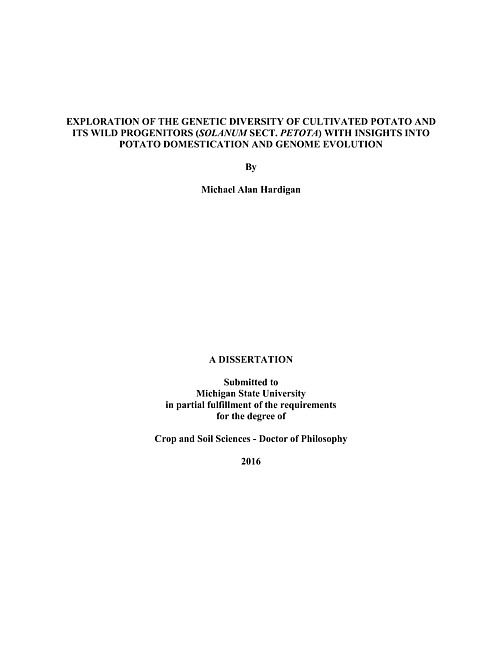 EXPLORATION OF THE GENETIC DIVERSITY OF CULTIVATED POTATO AND ITS WILD PROGENITORS (SOLANUM SECT. PETOTA) WITH INSIGHTS INTO POTATO DOMESTICATION AND GENOME EVOLUTION

By

Michael Alan Hardigan

A DISSERTATION

Submitted to
Michigan State University
in partial fulfillment of the requirements
for the degree of

Crop and Soil Sciences - Doctor of Philosophy

2016